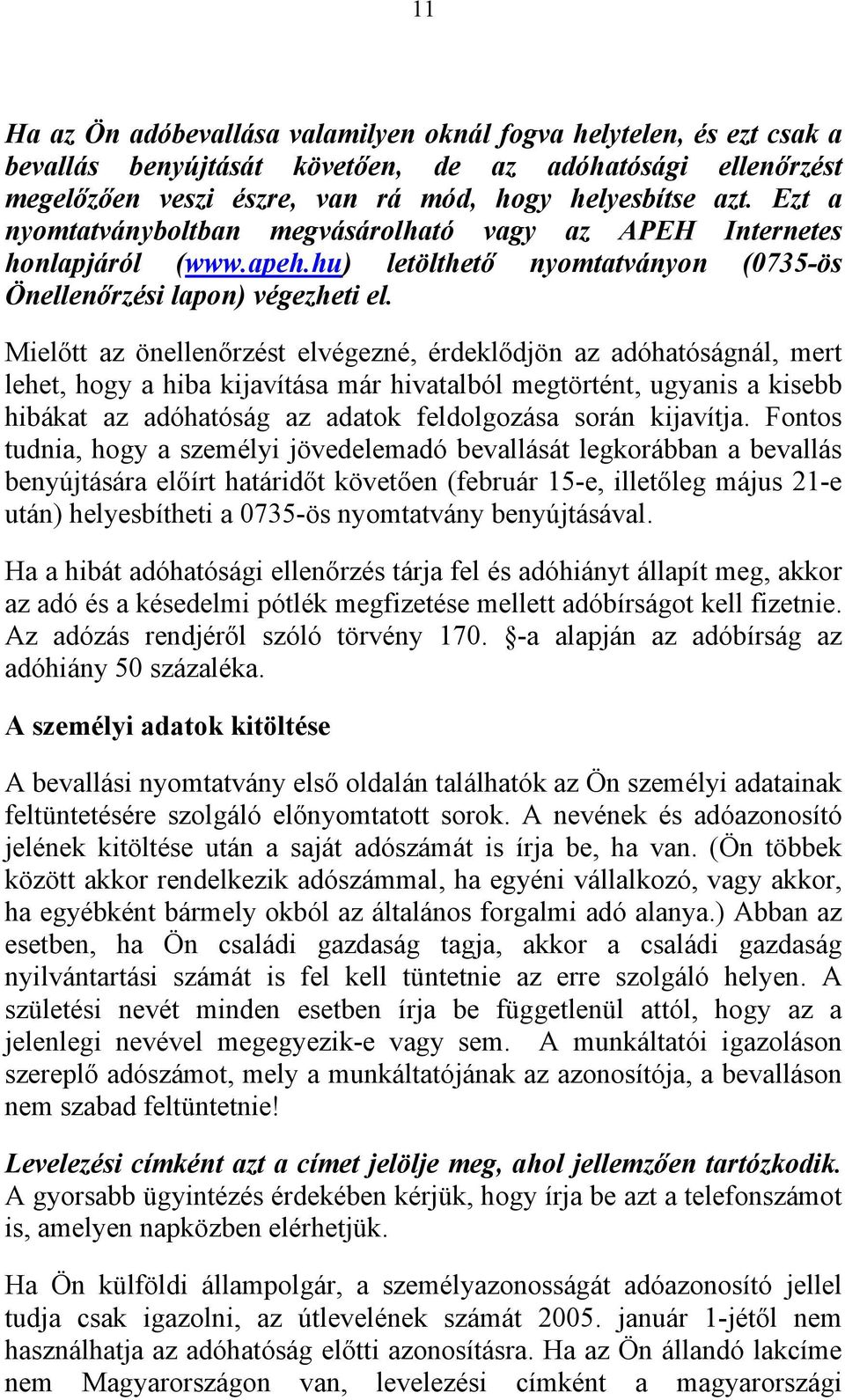 11

Ha az Ön adóbevallása valamilyen oknál fogva helytelen, és ezt csak a bevallás benyújtását követően, de az adóhatósági ellenőrzést megelőzően veszi észre, van rá mód, hogy helyesbítse azt. Ezt a nyomtatványboltban megvásárolható vagy az APEH Internetes honlapjáról (www.apeh.hu) letölthető nyomtatványon (0735-ös Önellenőrzési lapon) végezheti el.

Mielőtt az önellenőrzést elvégezné, érdeklődjön az adóhatóságnál, mert lehet, hogy a hiba kijavítása már hivatalból megtörtént, ugyanis a kisebb hibákat az adóhatóság az adatok feldolgozása során kijavítja. Fontos tudnia, hogy a személyi jövedelemadó bevallását legkorábban a bevallás benyújtására előírt határidőt követően (február 15-e, illetőleg május 21-e után) helyesbítheti a 0735-ös nyomtatvány benyújtásával.

Ha a hibát adóhatósági ellenőrzés tárja fel és adóhiányt állapít meg, akkor az adó és a késedelmi pótlék megfizetése mellett adóbírságot kell fizetnie. Az adózás rendjéről szóló törvény 170. §-a alapján az adóbírság az adóhiány 50 százaléka.

A személyi adatok kitöltése

A bevallási nyomtatvány első oldalán találhatók az Ön személyi adatainak feltüntetésére szolgáló előnyomtatott sorok. A nevének és adóazonosító jelének kitöltése után a saját adószámát is írja be, ha van. (Ön többek között akkor rendelkezik adószámmal, ha egyéni vállalkozó, vagy akkor, ha egyébként bármely okból az általános forgalmi adó alanya.) Abban az esetben, ha Ön családi gazdaság tagja, akkor a családi gazdaság nyilvántartási számát is fel kell tüntetnie az erre szolgáló helyen. A születési nevét minden esetben írja be függetlenül attól, hogy az a jelenlegi nevével megegyezik-e vagy sem. A munkáltatói igazoláson szereplő adószámot, mely a munkáltatójának az azonosítója, a bevalláson nem szabad feltüntetnie!

Levelezési címként azt a címet jelölje meg, ahol jellemzően tartózkodik. A gyorsabb ügyintézés érdekében kérjük, hogy írja be azt a telefonszámot is, amelyen napközben elérhetjük.

Ha Ön külföldi állampolgár, a személyazonosságát adóazonosító jellel tudja csak igazolni, az útlevelének számát 2005. január 1-jétől nem használhatja az adóhatóság előtti azonosításra. Ha az Ön állandó lakcíme nem Magyarországon van, levelezési címként a magyarországi